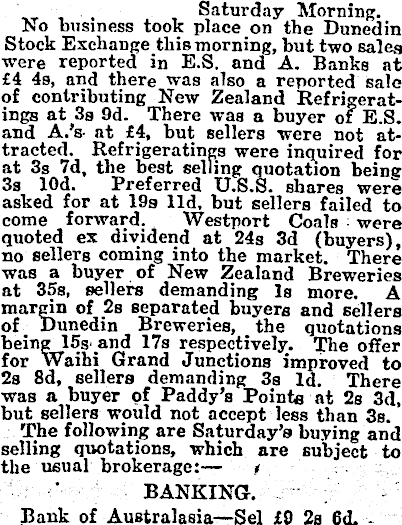 Saturday Morning.

No business took place on the Dunedin Stock Exchange this morning, but two sales were reported in E.S. and A. Banks at £4 4s, and there was also a reported sale of contributing New Zealand Refrigeratings at 3s 9d. There was a buyer of E.S. and A.'s at £4, but sellers were not attracted. Refrigeratings were inquired for at 3s 7d, the best selling quotation being 3s 10d. Preferred U.S.S. shares were asked for at 19s 11d, but sellers failed to come forward. Westport Coals were quoted ex dividend at 24s 3d (buyers), no sellers coming into the market. There was a buyer of New Zealand Breweries at 35s, sellers demanding 1s more. A margin of 2s separated buyers and sellers of Dunedin Breweries, the quotations being 15s and 17s respectively. The offer for Waihi Grand Junctions improved to 2s 8d, sellers demanding 3s 1d. There was a buyer of Paddy's Points at 2s 3d, but sellers would not accept less than 3s.

The following are Saturday's buying and selling quotations, which are subject to the usual brokerage:—

BANKING.

Bank of Australasia—Sel £9 2s 6d.